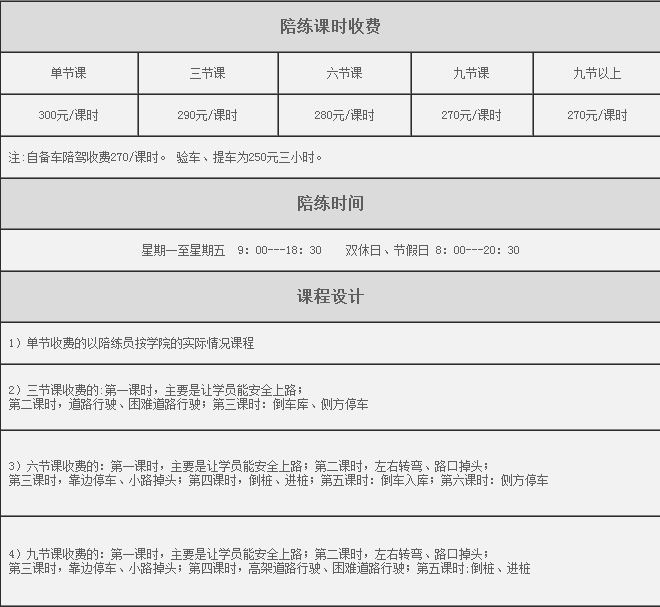 陪练课时收费

| 单节课 | 三节课 | 六节课 | 九节课 | 九节以上 |
|---|---|---|---|---|
| 300元/课时 | 290元/课时 | 280元/课时 | 270元/课时 | 270元/课时 |

注:自备车陪驾收费270/课时。 验车、提车为250元三小时。

陪练时间

星期一至星期五 9：00---18：30 双休日、节假日 8：00---20：30

课程设计

1）单节收费的以陪练员按学院的实际情况课程

2）三节课收费的:第一课时，主要是让学员能安全上路；
第二课时，道路行驶、困难道路行驶；第三课时：倒车库、侧方停车

3）六节课收费的：第一课时，主要是让学员能安全上路；第二课时，左右转弯、路口掉头；
第三课时，靠边停车、小路掉头；第四课时，倒桩、进桩；第五课时：倒车入库；第六课时：侧方停车

4）九节课收费的：第一课时，主要是让学员能安全上路；第二课时，左右转弯、路口掉头；
第三课时，靠边停车、小路掉头；第四课时，高架道路行驶、困难道路行驶；第五课时:倒桩、进桩